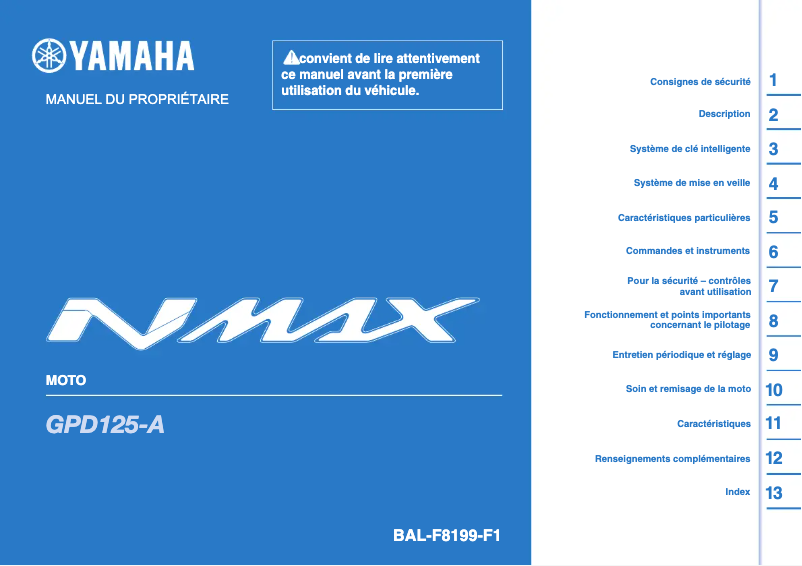 YAMAHA

MANUEL DU PROPRIÉTAIRE

convient de lire attentivement ce manuel avant la première utilisation du véhicule.

NMAX

MOTO

GPD125-A

BAL-F8199-F1

Consignes de sécurité 1

Description 2

Système de clé intelligente 3

Système de mise en veille 4

Caractéristiques particulières 5

Commandes et instruments 6

Pour la sécurité – contrôles avant utilisation 7

Fonctionnement et points importants concernant le pilotage 8

Entretien périodique et réglage 9

Soin et remisage de la moto 10

Caractéristiques 11

Renseignements complémentaires 12

Index 13